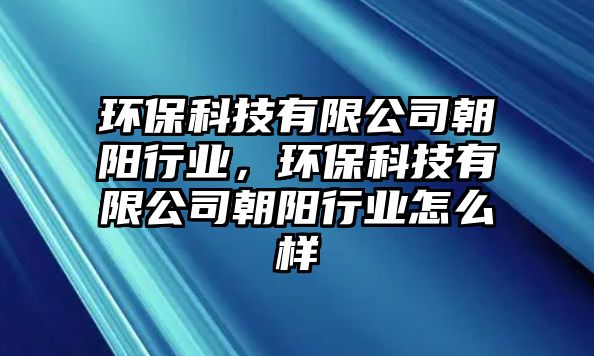 环保科技有限公司朝阳行业，环保科技有限公司朝阳行业怎么样